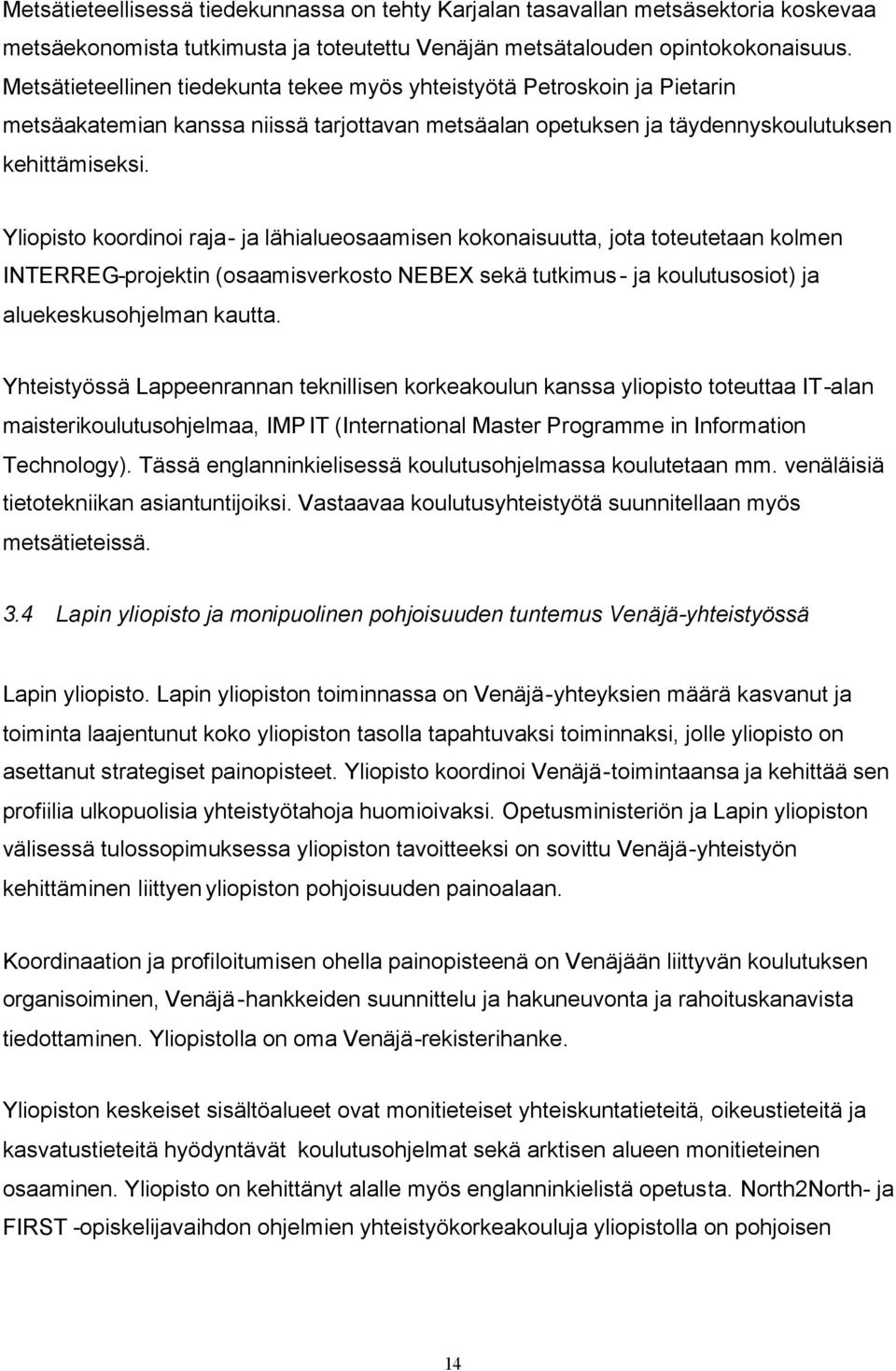 Metsätieteellisessä tiedekunnassa on tehty Karjalan tasavallan metsäsektoria koskevaa metsäekonomista tutkimusta ja toteutettu Venäjän metsätalouden opintokokonaisuus. Metsätieteellinen tiedekunta tekee myös yhteistyötä Petroskoin ja Pietarin metsäakatemian kanssa niissä tarjottavan metsäalan opetuksen ja täydennyskoulutuksen kehittämiseksi.

Yliopisto koordinoi raja- ja lähialueosaamisen kokonaisuutta, jota toteutetaan kolmen INTERREG-projektin (osaamisverkosto NEBEX sekä tutkimus- ja koulutusosiot) ja aluekeskusohjelman kautta.

Yhteistyössä Lappeenrannan teknillisen korkeakoulun kanssa yliopisto toteuttaa IT-alan maisterikoulutusohjelmaa, IMP IT (International Master Programme in Information Technology). Tässä englanninkielisessä koulutusohjelmassa koulutetaan mm. venäläisiä tietotekniikan asiantuntijoiksi. Vastaavaa koulutusyhteistyötä suunnitellaan myös metsätieteissä.

3.4 Lapin yliopisto ja monipuolinen pohjoisuuden tuntemus Venäjä-yhteistyössä

Lapin yliopisto. Lapin yliopiston toiminnassa on Venäjä-yhteyksien määrä kasvanut ja toiminta laajentunut koko yliopiston tasolla tapahtuvaksi toiminnaksi, jolle yliopisto on asettanut strategiset painopisteet. Yliopisto koordinoi Venäjä-toimintaansa ja kehittää sen profiilia ulkopuolisia yhteistyötahoja huomioivaksi. Opetusministeriön ja Lapin yliopiston välisessä tulossopimuksessa yliopiston tavoitteeksi on sovittu Venäjä-yhteistyön kehittäminen liittyen yliopiston pohjoisuuden painoalaan.

Koordinaation ja profiloitumisen ohella painopisteenä on Venäjään liittyvän koulutuksen organisoiminen, Venäjä-hankkeiden suunnittelu ja hakuneuvonta ja rahoituskanavista tiedottaminen. Yliopistolla on oma Venäjä-rekisterihanke.

Yliopiston keskeiset sisältöalueet ovat monitieteiset yhteiskuntatieteitä, oikeustieteitä ja kasvatustieteitä hyödyntävät koulutusohjelmat sekä arktisen alueen monitieteinen osaaminen. Yliopisto on kehittänyt alalle myös englanninkielistä opetusta. North2North- ja FIRST -opiskelijavaihdon ohjelmien yhteistyökorkeakouluja yliopistolla on pohjoisen

14